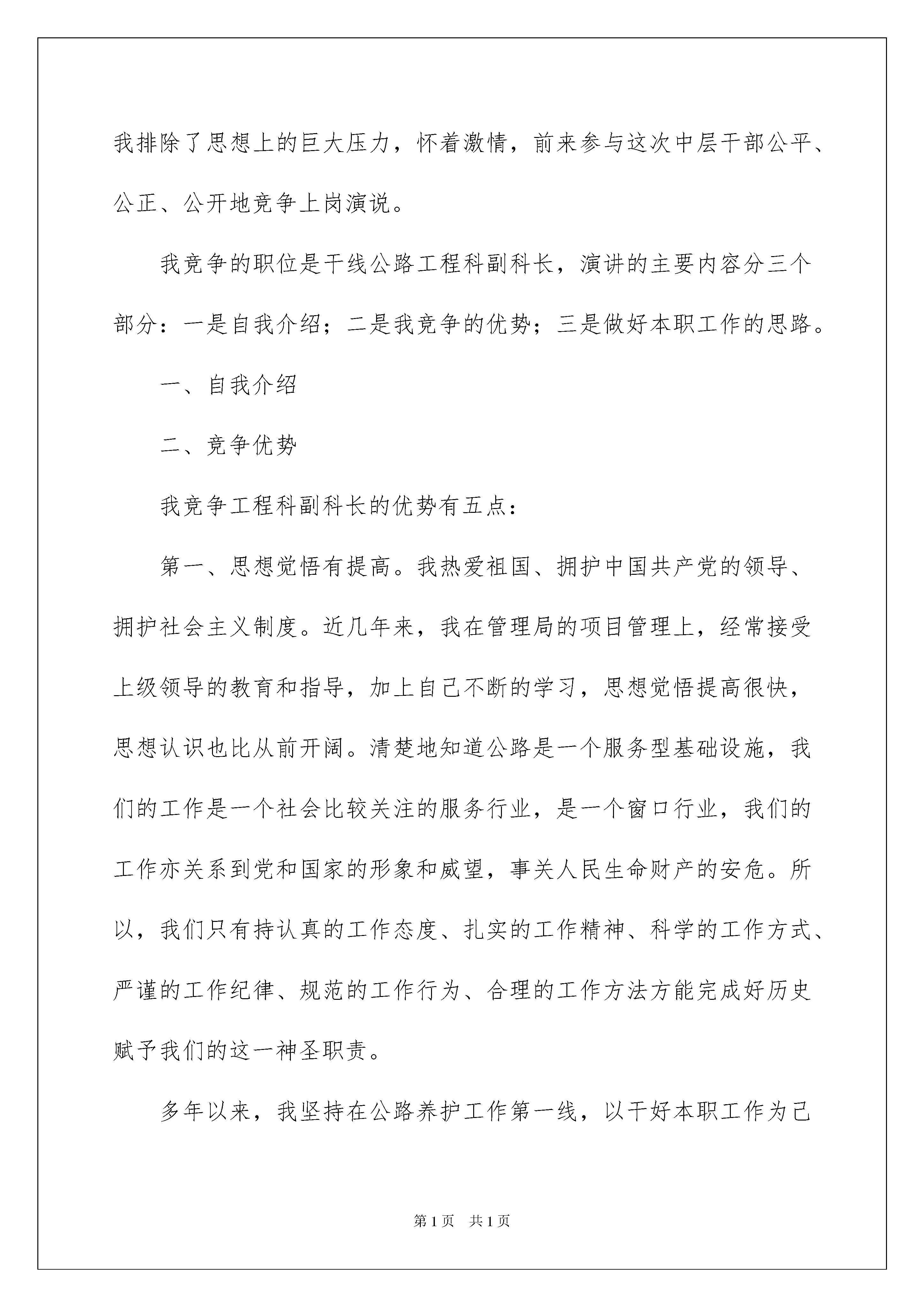 我排除了思想上的巨大压力，怀着激情，前来参与这次中层干部公平、公正、公开地竞争上岗演说。

我竞争的职位是干线公路工程科副科长，演讲的主要内容分三个部分：一是自我介绍；二是我竞争的优势；三是做好本职工作的思路。

一、自我介绍

二、竞争优势

我竞争工程科副科长的优势有五点：

第一、思想觉悟有提高。我热爱祖国、拥护中国共产党的领导、拥护社会主义制度。近几年来，我在管理局的项目管理上，经常接受上级领导的教育和指导，加上自己不断的学习，思想觉悟提高很快，思想认识也比从前开阔。清楚地知道公路是一个服务型基础设施，我们的工作是一个社会比较关注的服务行业，是一个窗口行业，我们的工作亦关系到党和国家的形象和威望，事关人民生命财产的安危。所以，我们只有持认真的工作态度、扎实的工作精神、科学的工作方式、严谨的工作纪律、规范的工作行为、合理的工作方法方能完成好历史赋予我们的这一神圣职责。

多年以来，我坚持在公路养护工作第一线，以干好本职工作为己

第1页　共1页